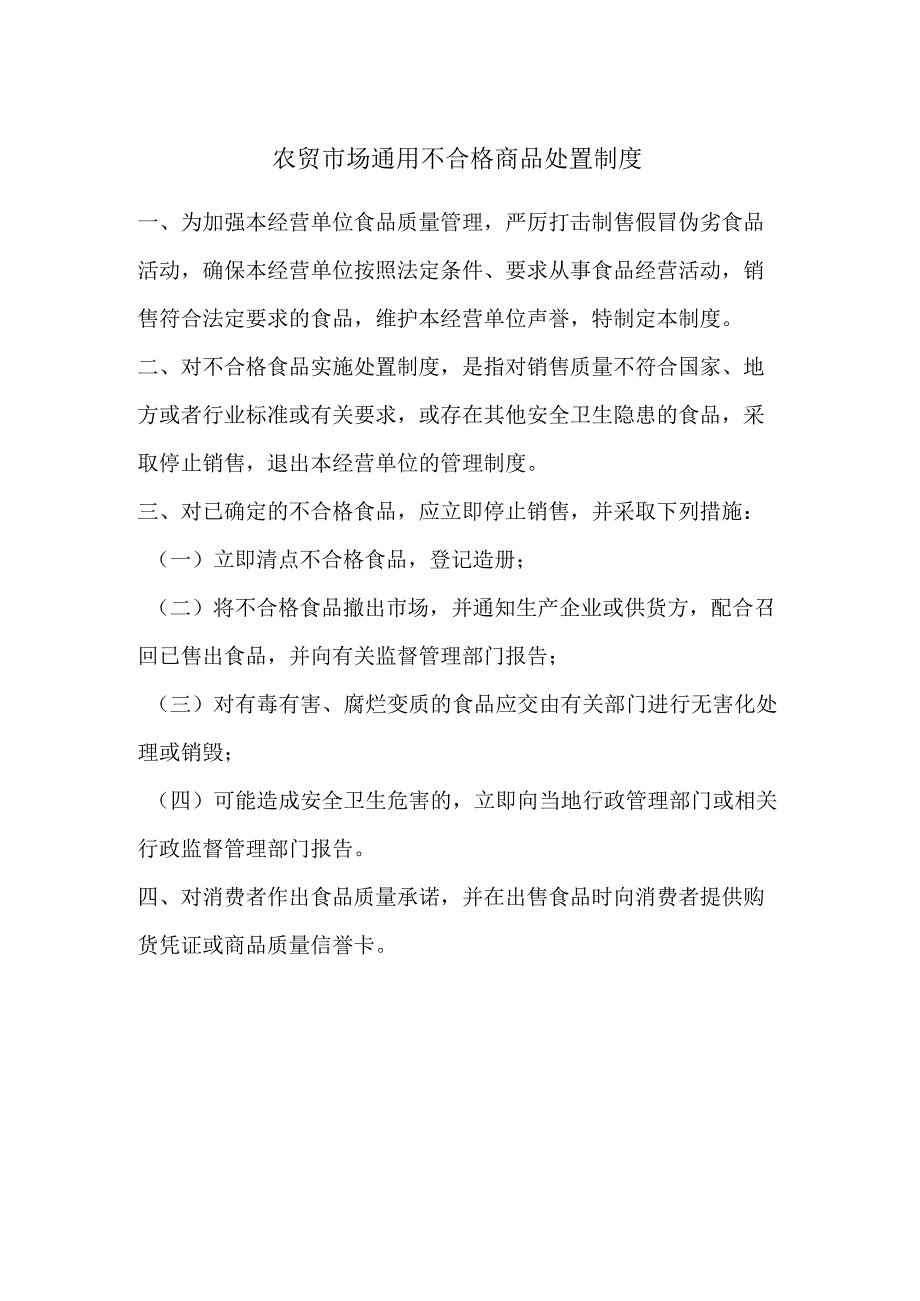 农贸市场通用不合格商品处置制度

一、为加强本经营单位食品质量管理，严厉打击制售假冒伪劣食品活动，确保本经营单位按照法定条件、要求从事食品经营活动，销售符合法定要求的食品，维护本经营单位声誉，特制定本制度。

二、对不合格食品实施处置制度，是指对销售质量不符合国家、地方或者行业标准或有关要求，或存在其他安全卫生隐患的食品，采取停止销售，退出本经营单位的管理制度。

三、对已确定的不合格食品，应立即停止销售，并采取下列措施：

（一）立即清点不合格食品，登记造册；

（二）将不合格食品撤出市场，并通知生产企业或供货方，配合召回已售出食品，并向有关监督管理部门报告；

（三）对有毒有害、腐烂变质的食品应交由有关部门进行无害化处理或销毁；

（四）可能造成安全卫生危害的，立即向当地行政管理部门或相关行政监督管理部门报告。

四、对消费者作出食品质量承诺，并在出售食品时向消费者提供购货凭证或商品质量信誉卡。